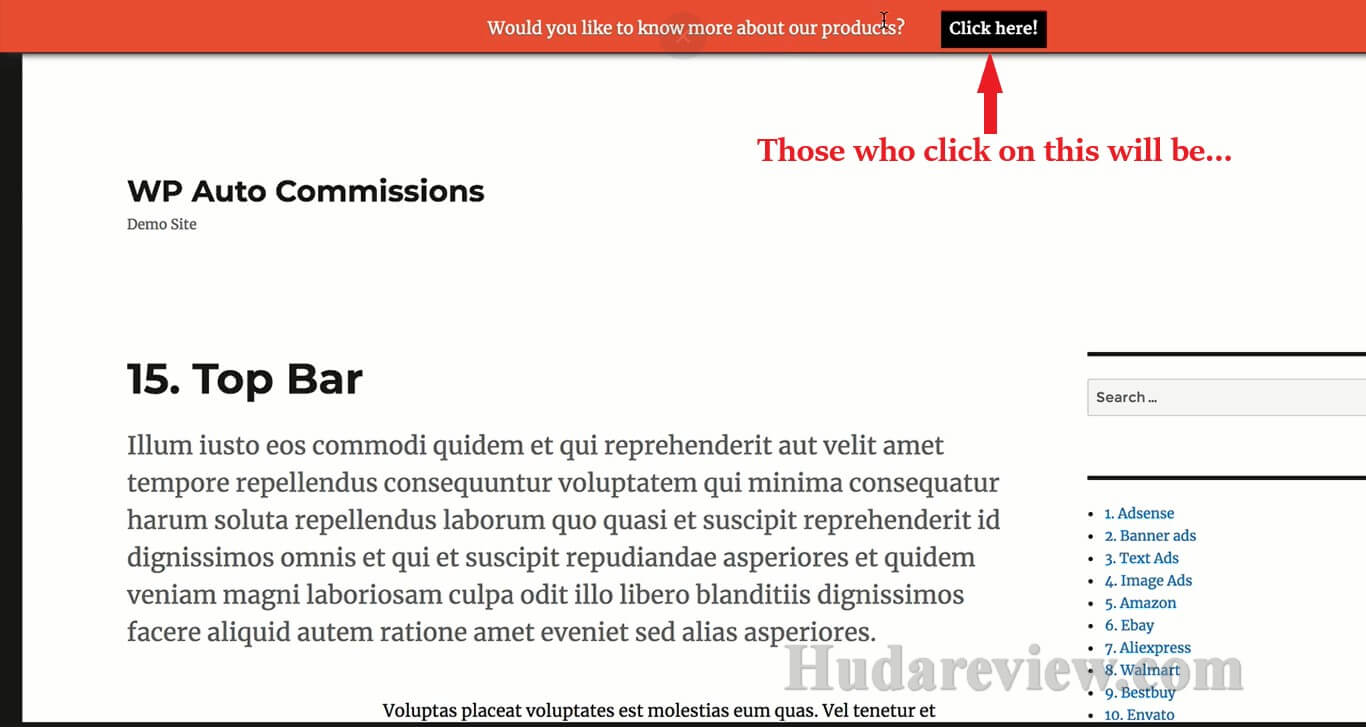 Would you like to know more about our products? Click here!

Those who click on this will be...

WP Auto Commissions

Demo Site

15. Top Bar

Illum iusto eos commodi quidem et qui reprehenderit aut velit amet tempore repellendus consequuntur voluptatem qui minima consequatur harum soluta repellendus laborum quo quasi et suscipit reprehenderit id dignissimos omnis et qui et suscipit repudiandae asperiores et quidem veniam magni laboriosam culpa odit illo libero blanditiis dignissimos facere aliquid autem ratione amet eveniet sed alias asperiores.

Voluptas placeat voluptates est molestias eum quas. Vel tenetur et

Search ...

- 1. Adsense
- 2. Banner ads
- 3. Text Ads
- 4. Image Ads
- 5. Amazon
- 6. Ebay
- 7. Aliexpress
- 8. Walmart
- 9. Bestbuy
- 10. Envato

Hudareview.com